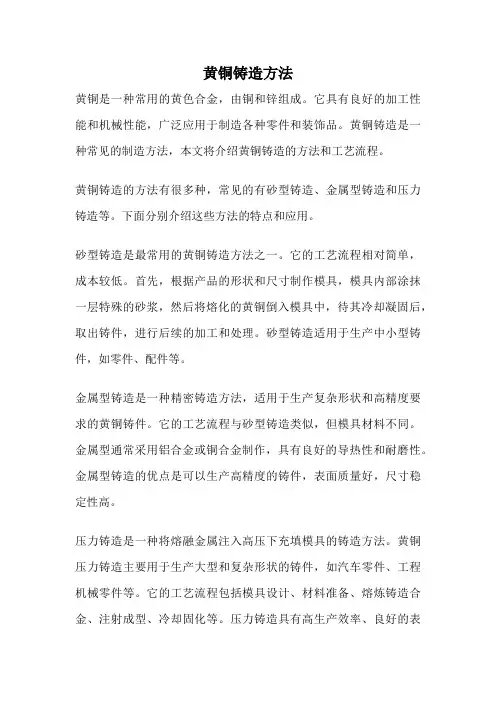 黄铜铸造方法

黄铜是一种常用的黄色合金，由铜和锌组成。它具有良好的加工性能和机械性能，广泛应用于制造各种零件和装饰品。黄铜铸造是一种常见的制造方法，本文将介绍黄铜铸造的方法和工艺流程。

黄铜铸造的方法有很多种，常见的有砂型铸造、金属型铸造和压力铸造等。下面分别介绍这些方法的特点和应用。

砂型铸造是最常用的黄铜铸造方法之一。它的工艺流程相对简单，成本较低。首先，根据产品的形状和尺寸制作模具，模具内部涂抹一层特殊的砂浆，然后将熔化的黄铜倒入模具中，待其冷却凝固后，取出铸件，进行后续的加工和处理。砂型铸造适用于生产中小型铸件，如零件、配件等。

金属型铸造是一种精密铸造方法，适用于生产复杂形状和高精度要求的黄铜铸件。它的工艺流程与砂型铸造类似，但模具材料不同。金属型通常采用铝合金或铜合金制作，具有良好的导热性和耐磨性。金属型铸造的优点是可以生产高精度的铸件，表面质量好，尺寸稳定性高。

压力铸造是一种将熔融金属注入高压下充填模具的铸造方法。黄铜压力铸造主要用于生产大型和复杂形状的铸件，如汽车零件、工程机械零件等。它的工艺流程包括模具设计、材料准备、熔炼铸造合金、注射成型、冷却固化等。压力铸造具有高生产效率、良好的表